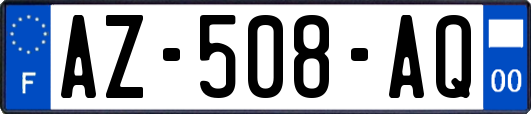 F
AZ-508-AQ
00